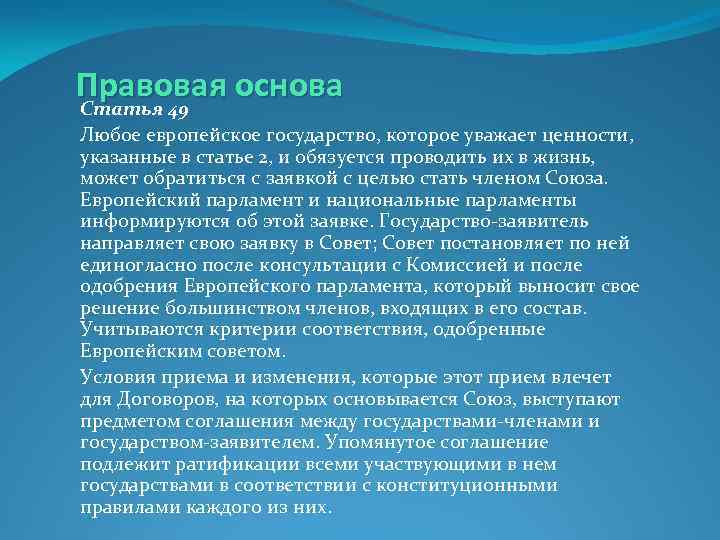 Правовая основа

Статья 49

Любое европейское государство, которое уважает ценности, указанные в статье 2, и обязуется проводить их в жизнь, может обратиться с заявкой с целью стать членом Союза. Европейский парламент и национальные парламенты информируются об этой заявке. Государство-заявитель направляет свою заявку в Совет; Совет постановляет по ней единогласно после консультации с Комиссией и после одобрения Европейского парламента, который выносит свое решение большинством членов, входящих в его состав. Учитываются критерии соответствия, одобренные Европейским советом.

Условия приема и изменения, которые этот прием влечет для Договоров, на которых основывается Союз, выступают предметом соглашения между государствами-членами и государством-заявителем. Упомянутое соглашение подлежит ратификации всеми участвующими в нем государствами в соответствии с конституционными правилами каждого из них.